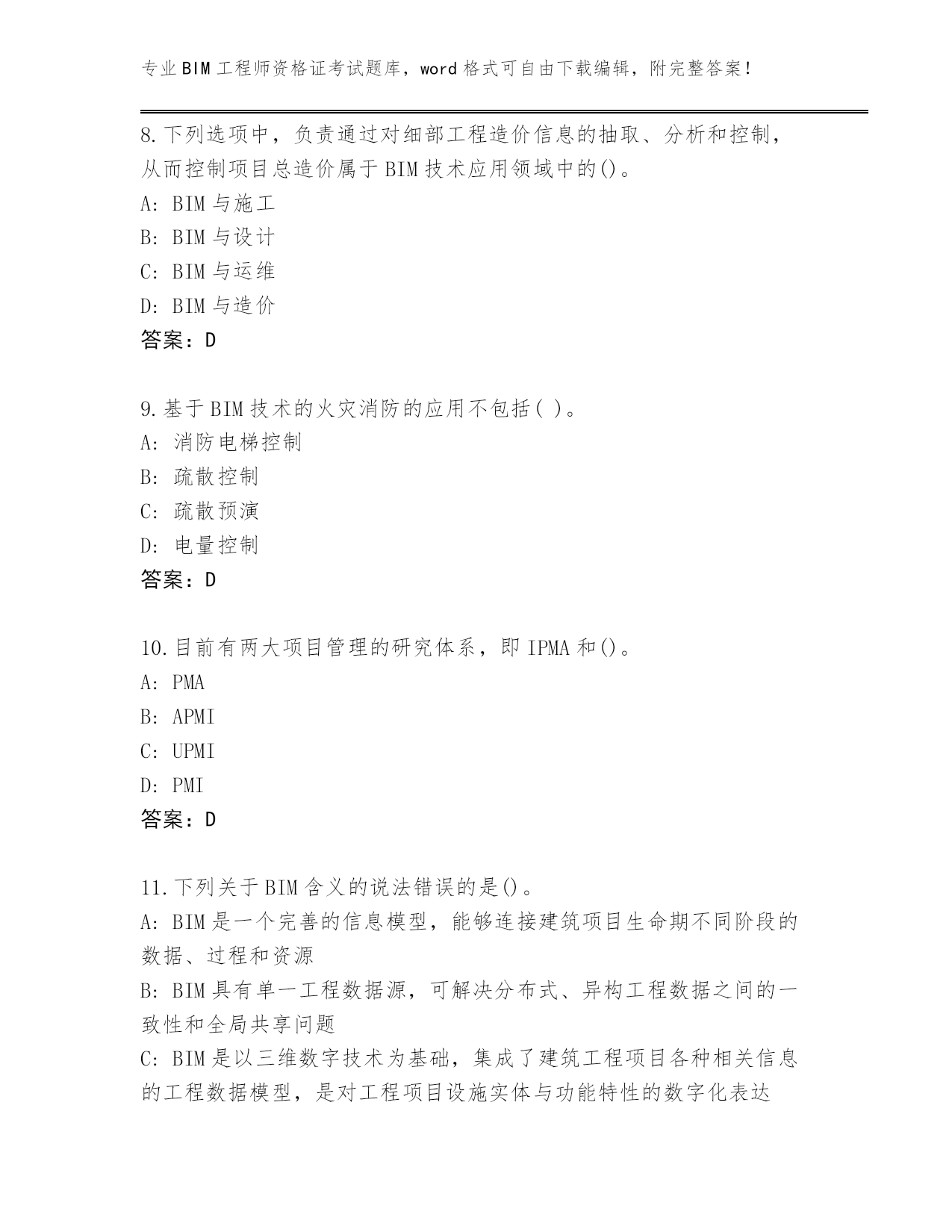 专业BIM工程师资格证考试题库，word格式可自由下载编辑，附完整答案!

8.下列选项中，负责通过对细部工程造价信息的抽取、分析和控制，从而控制项目总造价属于BIM技术应用领域中的()。
A: BIM与施工
B: BIM与设计
C: BIM与运维
D: BIM与造价
答案：D

9.基于BIM技术的火灾消防的应用不包括( )。
A: 消防电梯控制
B: 疏散控制
C: 疏散预演
D: 电量控制
答案：D

10.目前有两大项目管理的研究体系，即IPMA和()。
A: PMA
B: APMI
C: UPMI
D: PMI
答案：D

11.下列关于BIM含义的说法错误的是()。
A: BIM是一个完善的信息模型，能够连接建筑项目生命期不同阶段的数据、过程和资源
B: BIM具有单一工程数据源，可解决分布式、异构工程数据之间的一致性和全局共享问题
C: BIM是以三维数字技术为基础，集成了建筑工程项目各种相关信息的工程数据模型，是对工程项目设施实体与功能特性的数字化表达